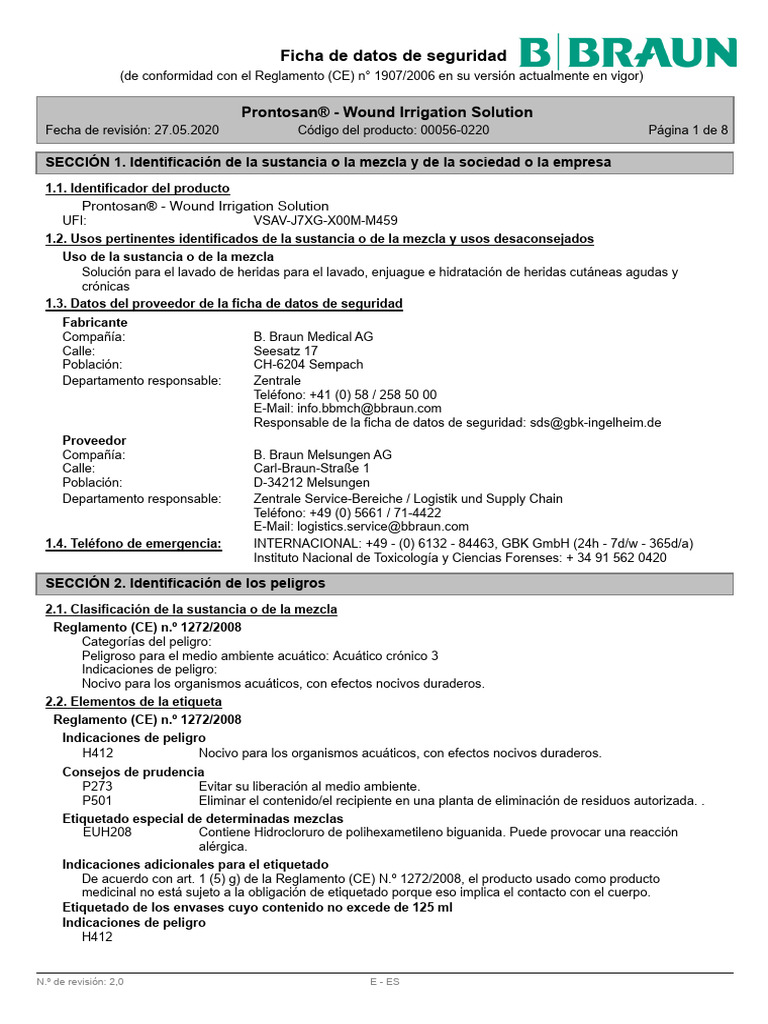 Ficha de datos de seguridad

B|BRAUN

(de conformidad con el Reglamento (CE) n° 1907/2006 en su versión actualmente en vigor)

Prontosan® - Wound Irrigation Solution

Fecha de revisión: 27.05.2020 Código del producto: 00056-0220 Página 1 de 8

SECCIÓN 1. Identificación de la sustancia o la mezcla y de la sociedad o la empresa

1.1. Identificador del producto

Prontosan® - Wound Irrigation Solution
UFI: VSAV-J7XG-X00M-M459

1.2. Usos pertinentes identificados de la sustancia o de la mezcla y usos desaconsejados

Uso de la sustancia o de la mezcla
Solución para el lavado de heridas para el lavado, enjuague e hidratación de heridas cutáneas agudas y crónicas

1.3. Datos del proveedor de la ficha de datos de seguridad

Fabricante
Compañía: B. Braun Medical AG
Calle: Seesatz 17
Población: CH-6204 Sempach
Departamento responsable: Zentrale
Teléfono: +41 (0) 58 / 258 50 00
E-Mail: info.bbmch@bbraun.com
Responsable de la ficha de datos de seguridad: sds@gbk-ingelheim.de

Proveedor
Compañía: B. Braun Melsungen AG
Calle: Carl-Braun-Straße 1
Población: D-34212 Melsungen
Departamento responsable: Zentrale Service-Bereiche / Logistik und Supply Chain
Teléfono: +49 (0) 5661 / 71-4422
E-Mail: logistics.service@bbraun.com

1.4. Teléfono de emergencia: INTERNACIONAL: +49 - (0) 6132 - 84463, GBK GmbH (24h - 7d/w - 365d/a)
Instituto Nacional de Toxicología y Ciencias Forenses: + 34 91 562 0420

SECCIÓN 2. Identificación de los peligros

2.1. Clasificación de la sustancia o de la mezcla

Reglamento (CE) n.º 1272/2008
Categorías del peligro:
Peligroso para el medio ambiente acuático: Acuático crónico 3
Indicaciones de peligro:
Nocivo para los organismos acuáticos, con efectos nocivos duraderos.

2.2. Elementos de la etiqueta

Reglamento (CE) n.º 1272/2008

Indicaciones de peligro
H412 Nocivo para los organismos acuáticos, con efectos nocivos duraderos.

Consejos de prudencia
P273 Evitar su liberación al medio ambiente.
P501 Eliminar el contenido/el recipiente en una planta de eliminación de residuos autorizada. .

Etiquetado especial de determinadas mezclas
EUH208 Contiene Hidrocloruro de polihexametileno biguanida. Puede provocar una reacción alérgica.

Indicaciones adicionales para el etiquetado
De acuerdo con art. 1 (5) g) de la Reglamento (CE) N.º 1272/2008, el producto usado como producto medicinal no está sujeto a la obligación de etiquetado porque eso implica el contacto con el cuerpo.

Etiquetado de los envases cuyo contenido no excede de 125 ml
Indicaciones de peligro
H412

N.º de revisión: 2,0 E - ES